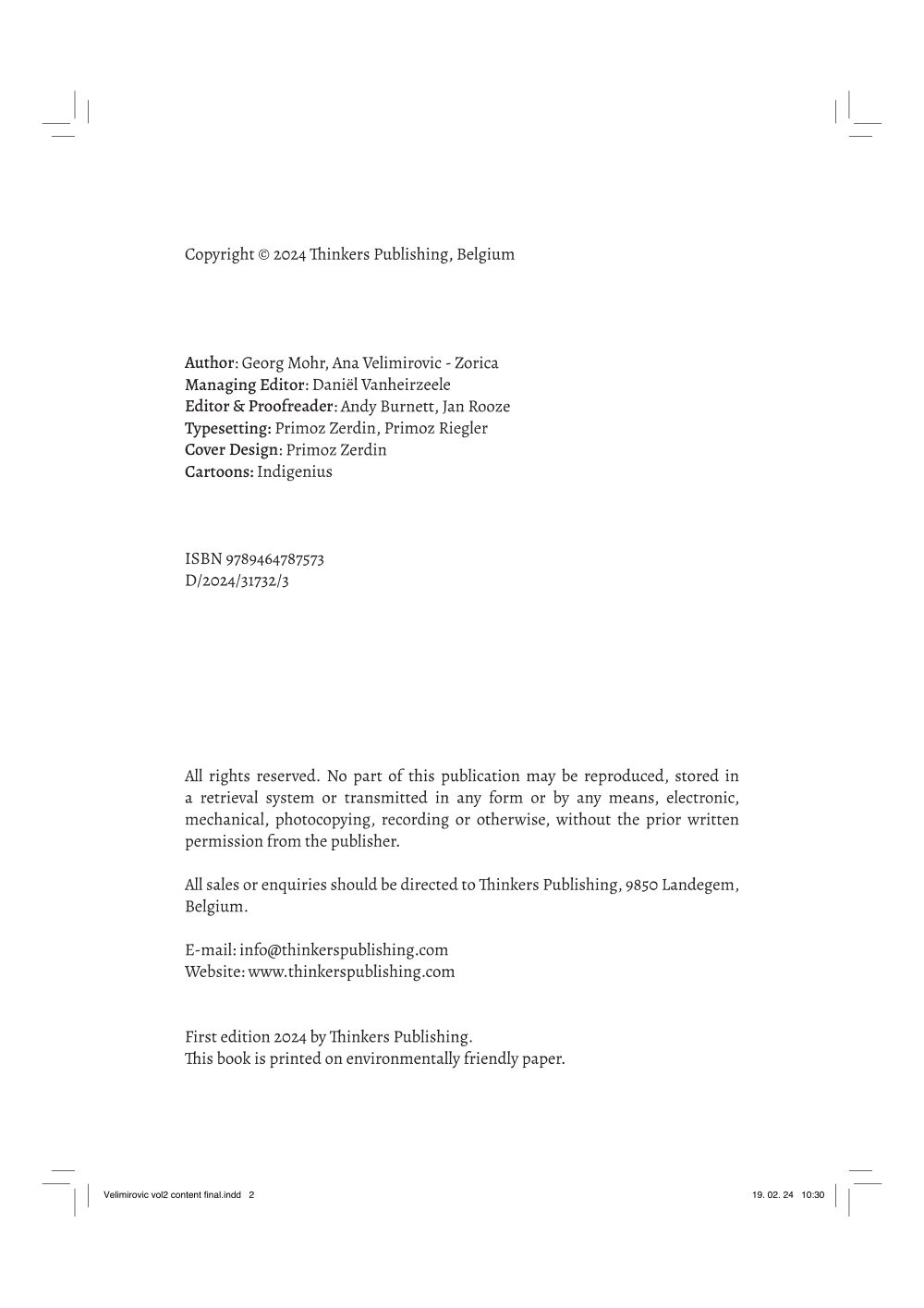 Copyright © 2024 Thinkers Publishing, Belgium

Author: Georg Mohr, Ana Velimirovic - Zorica
Managing Editor: Daniël Vanheirzeele
Editor & Proofreader: Andy Burnett, Jan Rooze
Typesetting: Primoz Zerdin, Primoz Riegler
Cover Design: Primoz Zerdin
Cartoons: Indigenius

ISBN 9789464787573
D/2024/31732/3

All rights reserved. No part of this publication may be reproduced, stored in a retrieval system or transmitted in any form or by any means, electronic, mechanical, photocopying, recording or otherwise, without the prior written permission from the publisher.

All sales or enquiries should be directed to Thinkers Publishing, 9850 Landegem, Belgium.

E-mail: info@thinkerspublishing.com
Website: www.thinkerspublishing.com

First edition 2024 by Thinkers Publishing.
This book is printed on environmentally friendly paper.

Velimirovic vol2 content final.indd 2

19. 02. 24 10:30